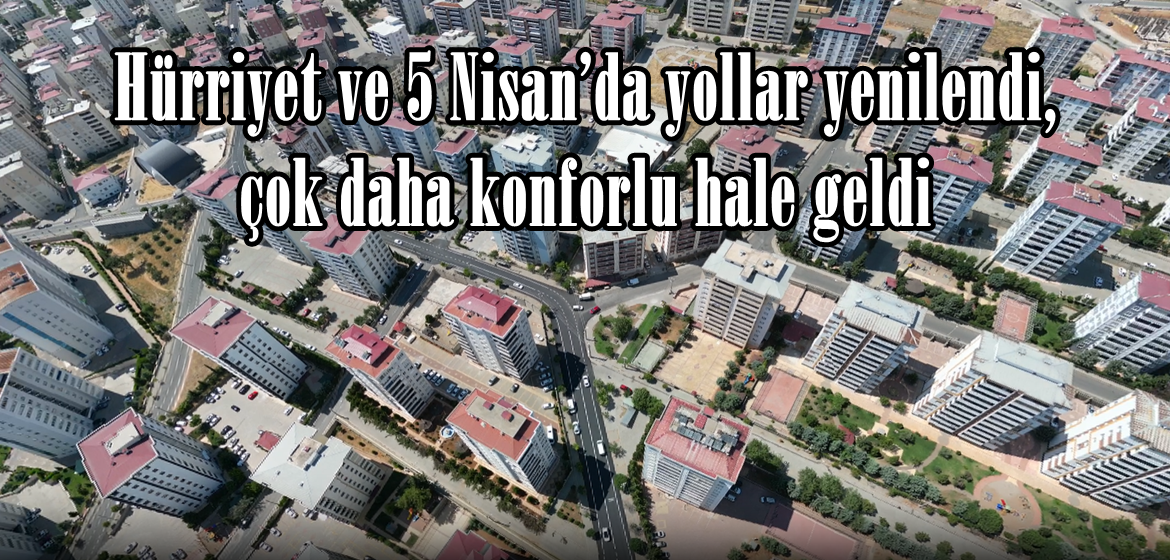 Hürriyet ve 5 Nisan'da yollar yenilendi, çok daha konforlu hale geldi